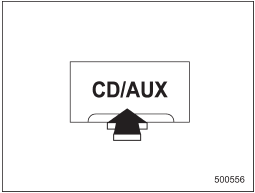 CD/AUX

500556